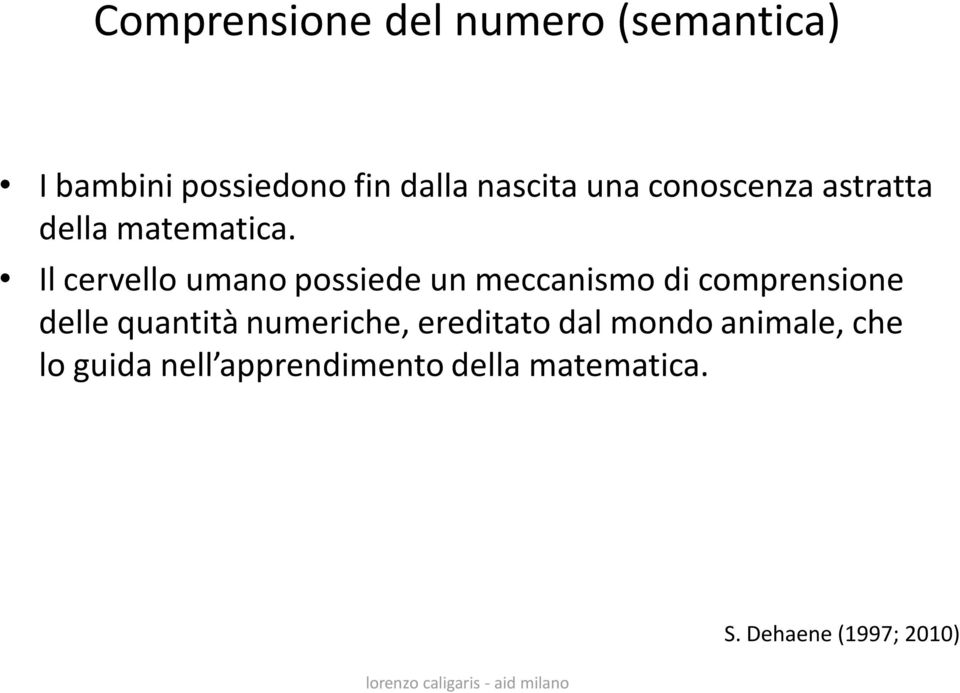 Comprensione del numero (semantica)

• I bambini possiedono fin dalla nascita una conoscenza astratta della matematica.

• Il cervello umano possiede un meccanismo di comprensione delle quantità numeriche, ereditato dal mondo animale, che lo guida nell’apprendimento della matematica.

S. Dehaene (1997; 2010)

lorenzo caligaris - aid milano